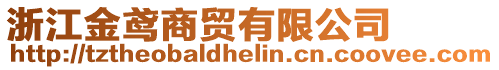 浙江金鸢商贸有限公司
http://tztheobaldhelin.cn.coovee.com